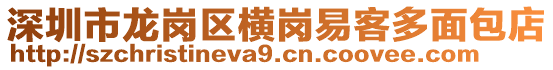 深圳市龙岗区横岗易客多面包店
http://szchristineva9.cn.coovee.com